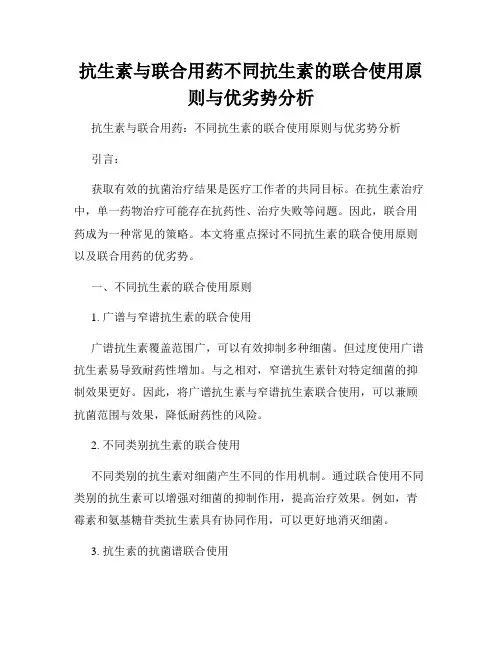 抗生素与联合用药不同抗生素的联合使用原则与优劣势分析

抗生素与联合用药：不同抗生素的联合使用原则与优劣势分析

引言：

获取有效的抗菌治疗结果是医疗工作者的共同目标。在抗生素治疗中，单一药物治疗可能存在抗药性、治疗失败等问题。因此，联合用药成为一种常见的策略。本文将重点探讨不同抗生素的联合使用原则以及联合用药的优劣势。

一、不同抗生素的联合使用原则

1. 广谱与窄谱抗生素的联合使用

广谱抗生素覆盖范围广，可以有效抑制多种细菌。但过度使用广谱抗生素易导致耐药性增加。与之相对，窄谱抗生素针对特定细菌的抑制效果更好。因此，将广谱抗生素与窄谱抗生素联合使用，可以兼顾抗菌范围与效果，降低耐药性的风险。

2. 不同类别抗生素的联合使用

不同类别的抗生素对细菌产生不同的作用机制。通过联合使用不同类别的抗生素可以增强对细菌的抑制作用，提高治疗效果。例如，青霉素和氨基糖苷类抗生素具有协同作用，可以更好地消灭细菌。

3. 抗生素的抗菌谱联合使用